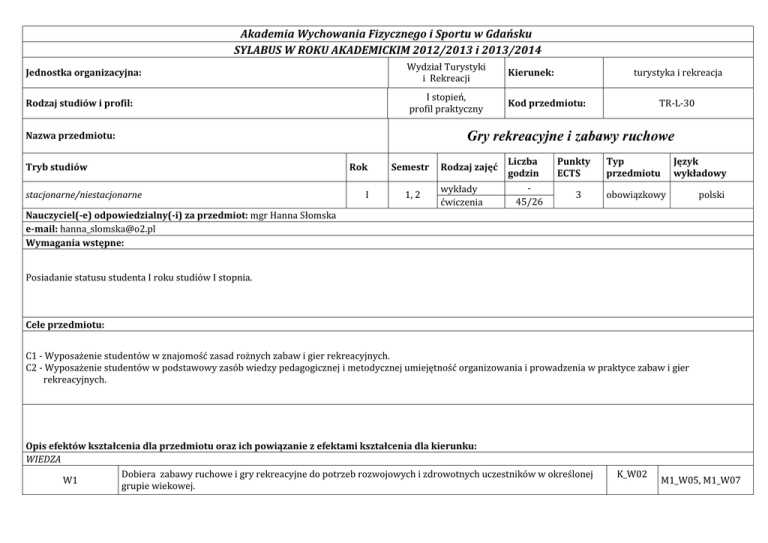 Akademia Wychowania Fizycznego i Sportu w Gdańsku
SYLABUS W ROKU AKADEMICKIM 2012/2013 i 2013/2014

| Jednostka organizacyjna: | Wydział Turystyki i Rekreacji | Kierunek: | turystyka i rekreacja |
|---|---|---|---|
| Rodzaj studiów i profil: | I stopień, profil praktyczny | Kod przedmiotu: | TR-L-30 |
| Nazwa przedmiotu: | Gry rekreacyjne i zabawy ruchowe | | |

| Tryb studiów | Rok | Semestr | Rodzaj zajęć | Liczba godzin | Punkty ECTS | Typ przedmiotu | Język wykładowy |
|---|---|---|---|---|---|---|---|
| stacjonarne/niestacjonarne | I | 1, 2 | wykłady | - | 3 | obowiązkowy | polski |
| | | | ćwiczenia | 45/26 | | | |

Nauczyciel(-e) odpowiedzialny(-i) za przedmiot: mgr Hanna Słomska
e-mail: hanna_slomska@o2.pl
Wymagania wstępne:

Posiadanie statusu studenta I roku studiów I stopnia.

Cele przedmiotu:

C1 - Wyposażenie studentów w znajomość zasad rożnych zabaw i gier rekreacyjnych.
C2 - Wyposażenie studentów w podstawowy zasób wiedzy pedagogicznej i metodycznej umiejętność organizowania i prowadzenia w praktyce zabaw i gier rekreacyjnych.

Opis efektów kształcenia dla przedmiotu oraz ich powiązanie z efektami kształcenia dla kierunku:
WIEDZA

| W1 | Dobiera zabawy ruchowe i gry rekreacyjne do potrzeb rozwojowych i zdrowotnych uczestników w określonej grupie wiekowej. | K_W02 | M1_W05, M1_W07 |
|---|---|---|---|